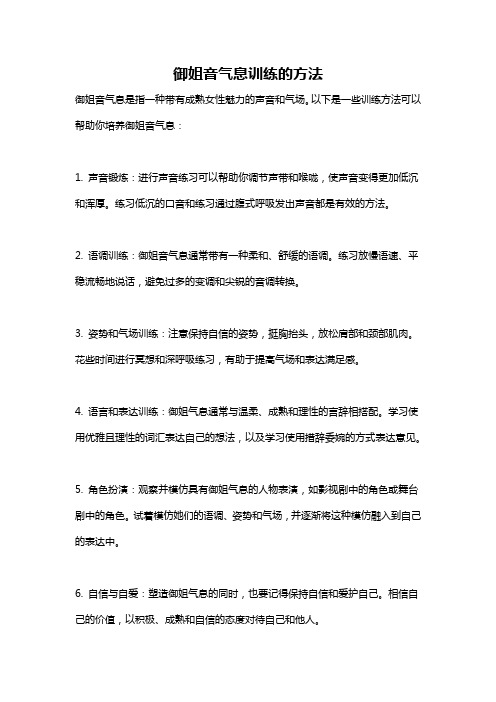 御姐音气息训练的方法

御姐音气息是指一种带有成熟女性魅力的声音和气场。以下是一些训练方法可以帮助你培养御姐音气息：

1. 声音锻炼：进行声音练习可以帮助你调节声带和喉咙，使声音变得更加低沉和浑厚。练习低沉的口音和练习通过腹式呼吸发出声音都是有效的方法。

2. 语调训练：御姐音气息通常带有一种柔和、舒缓的语调。练习放慢语速、平稳流畅地说话，避免过多的变调和尖锐的音调转换。

3. 姿势和气场训练：注意保持自信的姿势，挺胸抬头，放松肩部和颈部肌肉。花些时间进行冥想和深呼吸练习，有助于提高气场和表达满足感。

4. 语言和表达训练：御姐气息通常与温柔、成熟和理性的言辞相搭配。学习使用优雅且理性的词汇表达自己的想法，以及学习使用措辞委婉的方式表达意见。

5. 角色扮演：观察并模仿具有御姐气息的人物表演，如影视剧中的角色或舞台剧中的角色。试着模仿她们的语调、姿势和气场，并逐渐将这种模仿融入到自己的表达中。

6. 自信与自爱：塑造御姐气息的同时，也要记得保持自信和爱护自己。相信自己的价值，以积极、成熟和自信的态度对待自己和他人。